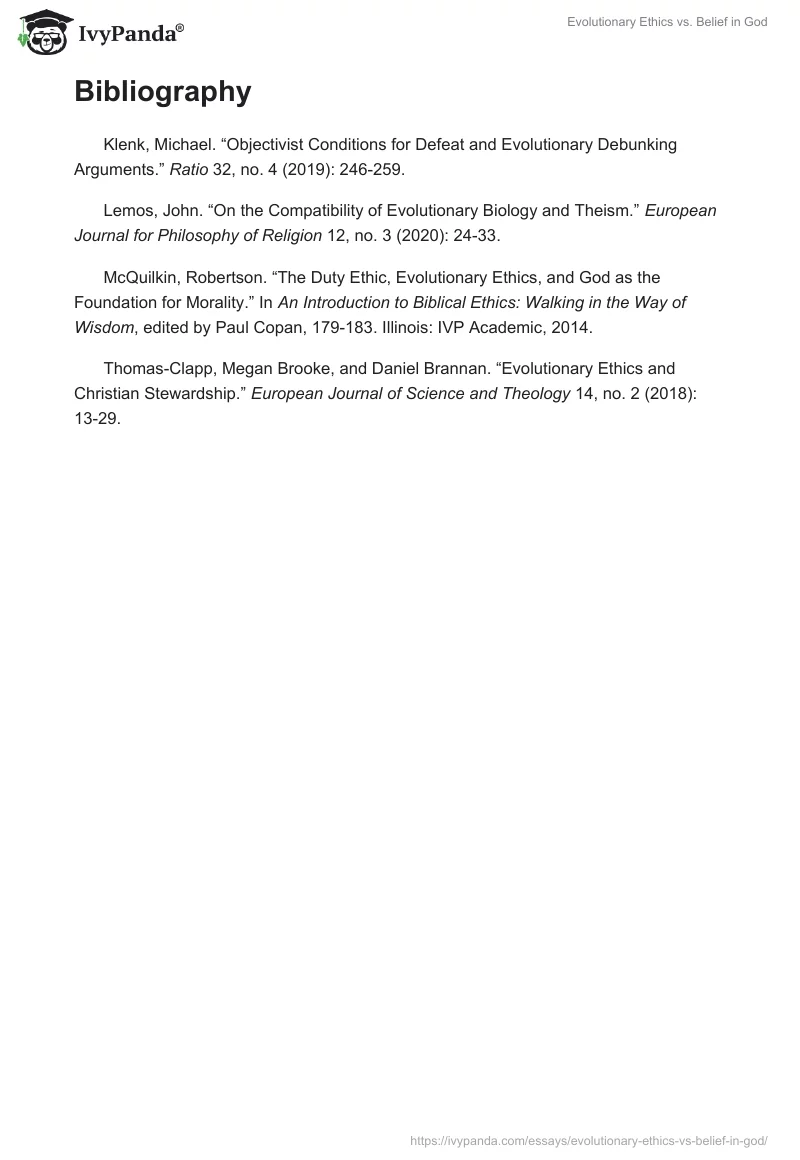 IvyPanda®

Evolutionary Ethics vs. Belief in God

Bibliography

Klenk, Michael. “Objectivist Conditions for Defeat and Evolutionary Debunking Arguments.” Ratio 32, no. 4 (2019): 246-259.

Lemos, John. “On the Compatibility of Evolutionary Biology and Theism.” European Journal for Philosophy of Religion 12, no. 3 (2020): 24-33.

McQuilkin, Robertson. “The Duty Ethic, Evolutionary Ethics, and God as the Foundation for Morality.” In An Introduction to Biblical Ethics: Walking in the Way of Wisdom, edited by Paul Copan, 179-183. Illinois: IVP Academic, 2014.

Thomas-Clapp, Megan Brooke, and Daniel Brannan. “Evolutionary Ethics and Christian Stewardship.” European Journal of Science and Theology 14, no. 2 (2018): 13-29.

https://ivypanda.com/essays/evolutionary-ethics-vs-belief-in-god/